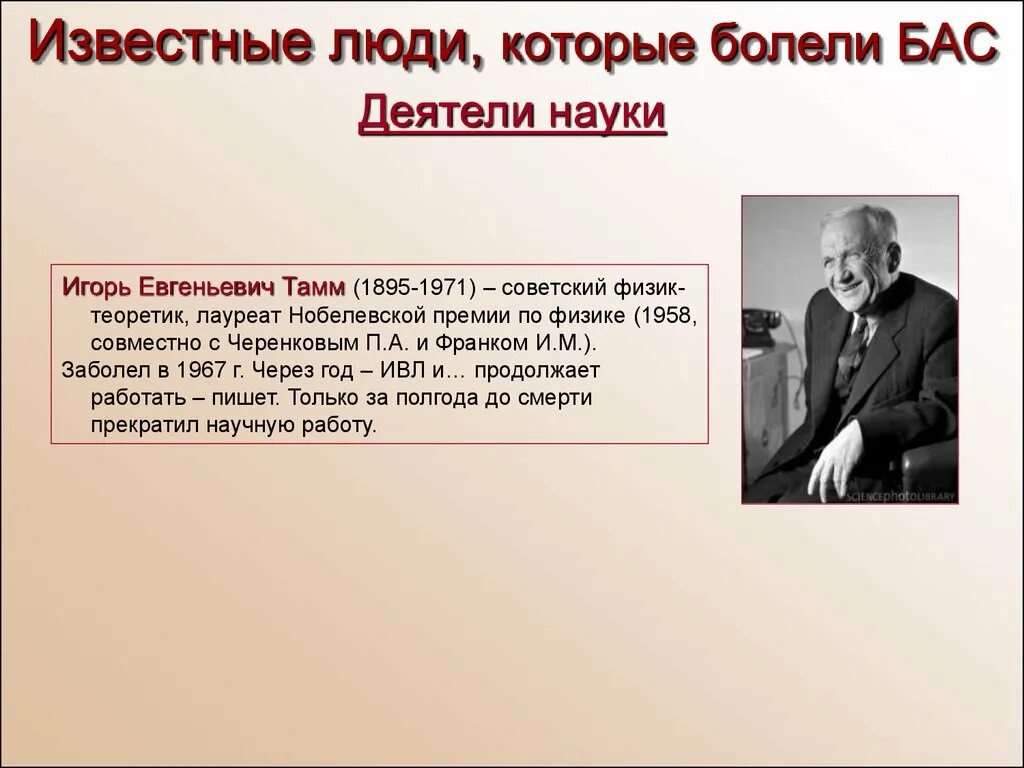 Известные люди, которые болели БАС

Деятели науки

Игорь Евгеньевич Тамм (1895-1971) – советский физик-теоретик, лауреат Нобелевской премии по физике (1958, совместно с Черенковым П.А. и Франком И.М.).
Заболел в 1967 г. Через год – ИВЛ и… продолжает работать – пишет. Только за полгода до смерти прекратил научную работу.

SCIENCEphotoLIBRARY